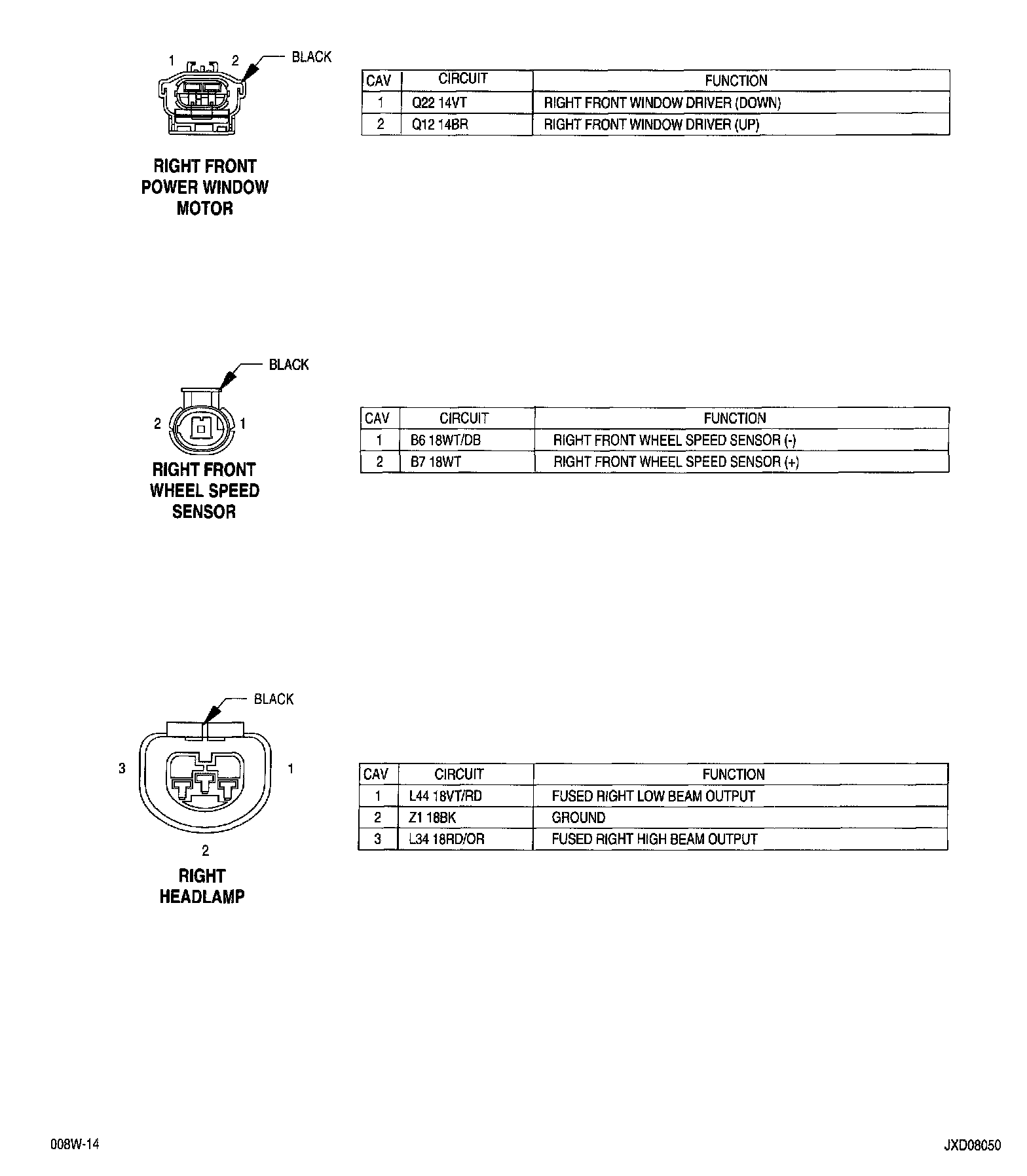 1 2 BLACK

RIGHT FRONT POWER WINDOW MOTOR

| CAV | CIRCUIT | FUNCTION |
|---|---|---|
| 1 | Q22 14VT | RIGHT FRONT WINDOW DRIVER (DOWN) |
| 2 | Q12 14BR | RIGHT FRONT WINDOW DRIVER (UP) |

BLACK
2 1

RIGHT FRONT WHEEL SPEED SENSOR

| CAV | CIRCUIT | FUNCTION |
|---|---|---|
| 1 | B6 18WT/DB | RIGHT FRONT WHEEL SPEED SENSOR (-) |
| 2 | B7 18WT | RIGHT FRONT WHEEL SPEED SENSOR (+) |

BLACK
3 1
2

RIGHT HEADLAMP

| CAV | CIRCUIT | FUNCTION |
|---|---|---|
| 1 | L44 18VT/RD | FUSED RIGHT LOW BEAM OUTPUT |
| 2 | Z1 18BK | GROUND |
| 3 | L34 18RD/OR | FUSED RIGHT HIGH BEAM OUTPUT |

008W-14

JXD08050